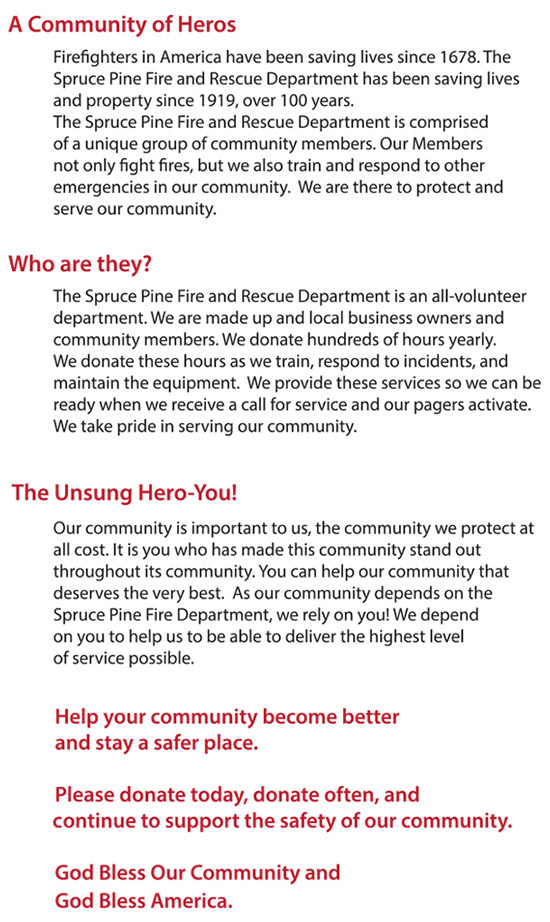 A Community of Heros

Firefighters in America have been saving lives since 1678. The Spruce Pine Fire and Rescue Department has been saving lives and property since 1919, over 100 years.
The Spruce Pine Fire and Rescue Department is comprised of a unique group of community members. Our Members not only fight fires, but we also train and respond to other emergencies in our community. We are there to protect and serve our community.

Who are they?

The Spruce Pine Fire and Rescue Department is an all-volunteer department. We are made up and local business owners and community members. We donate hundreds of hours yearly. We donate these hours as we train, respond to incidents, and maintain the equipment. We provide these services so we can be ready when we receive a call for service and our pagers activate. We take pride in serving our community.

The Unsung Hero-You!

Our community is important to us, the community we protect at all cost. It is you who has made this community stand out throughout its community. You can help our community that deserves the very best. As our community depends on the Spruce Pine Fire Department, we rely on you! We depend on you to help us to be able to deliver the highest level of service possible.

Help your community become better and stay a safer place.

Please donate today, donate often, and continue to support the safety of our community.

God Bless Our Community and God Bless America.